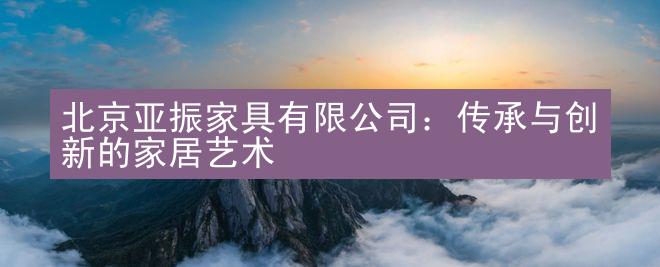 北京亚振家具有限公司：传承与创新的家居艺术